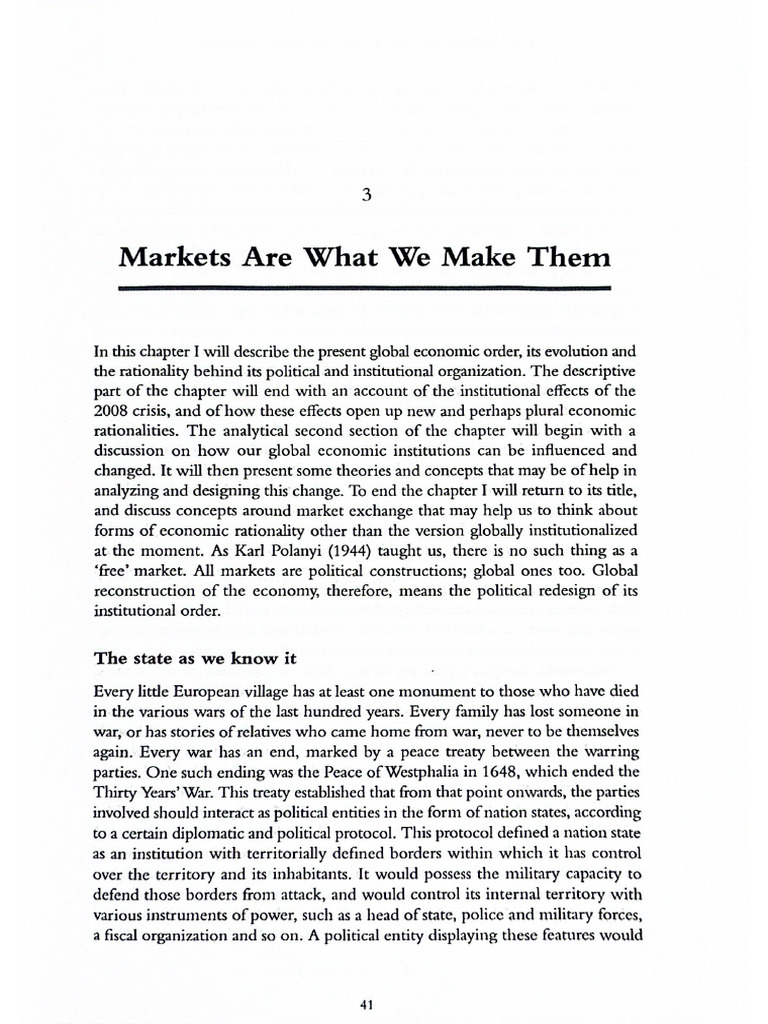 3

Markets Are What We Make Them

In this chapter I will describe the present global economic order, its evolution and the rationality behind its political and institutional organization. The descriptive part of the chapter will end with an account of the institutional effects of the 2008 crisis, and of how these effects open up new and perhaps plural economic rationalities. The analytical second section of the chapter will begin with a discussion on how our global economic institutions can be influenced and changed. It will then present some theories and concepts that may be of help in analyzing and designing this change. To end the chapter I will return to its title, and discuss concepts around market exchange that may help us to think about forms of economic rationality other than the version globally institutionalized at the moment. As Karl Polanyi (1944) taught us, there is no such thing as a 'free' market. All markets are political constructions; global ones too. Global reconstruction of the economy, therefore, means the political redesign of its institutional order.

The state as we know it

Every little European village has at least one monument to those who have died in the various wars of the last hundred years. Every family has lost someone in war, or has stories of relatives who came home from war, never to be themselves again. Every war has an end, marked by a peace treaty between the warring parties. One such ending was the Peace of Westphalia in 1648, which ended the Thirty Years' War. This treaty established that from that point onwards, the parties involved should interact as political entities in the form of nation states, according to a certain diplomatic and political protocol. This protocol defined a nation state as an institution with territorially defined borders within which it has control over the territory and its inhabitants. It would possess the military capacity to defend those borders from attack, and would control its internal territory with various instruments of power, such as a head of state, police and military forces, a fiscal organization and so on. A political entity displaying these features would

41